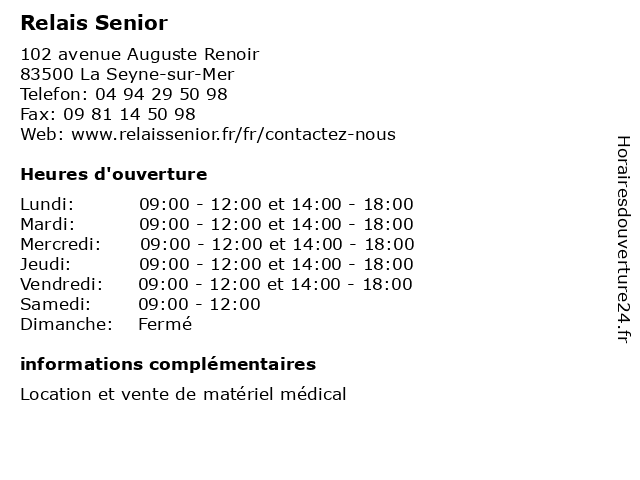 Relais Senior

102 avenue Auguste Renoir
83500 La Seyne-sur-Mer
Telefon: 04 94 29 50 98
Fax: 09 81 14 50 98
Web: www.relaissenior.fr/fr/contactez-nous

Heures d'ouverture

| | |
|---|---|
| Lundi: | 09:00 - 12:00 et 14:00 - 18:00 |
| Mardi: | 09:00 - 12:00 et 14:00 - 18:00 |
| Mercredi: | 09:00 - 12:00 et 14:00 - 18:00 |
| Jeudi: | 09:00 - 12:00 et 14:00 - 18:00 |
| Vendredi: | 09:00 - 12:00 et 14:00 - 18:00 |
| Samedi: | 09:00 - 12:00 |
| Dimanche: | Fermé |

informations complémentaires

Location et vente de matériel médical

Horairesdouverture24.fr